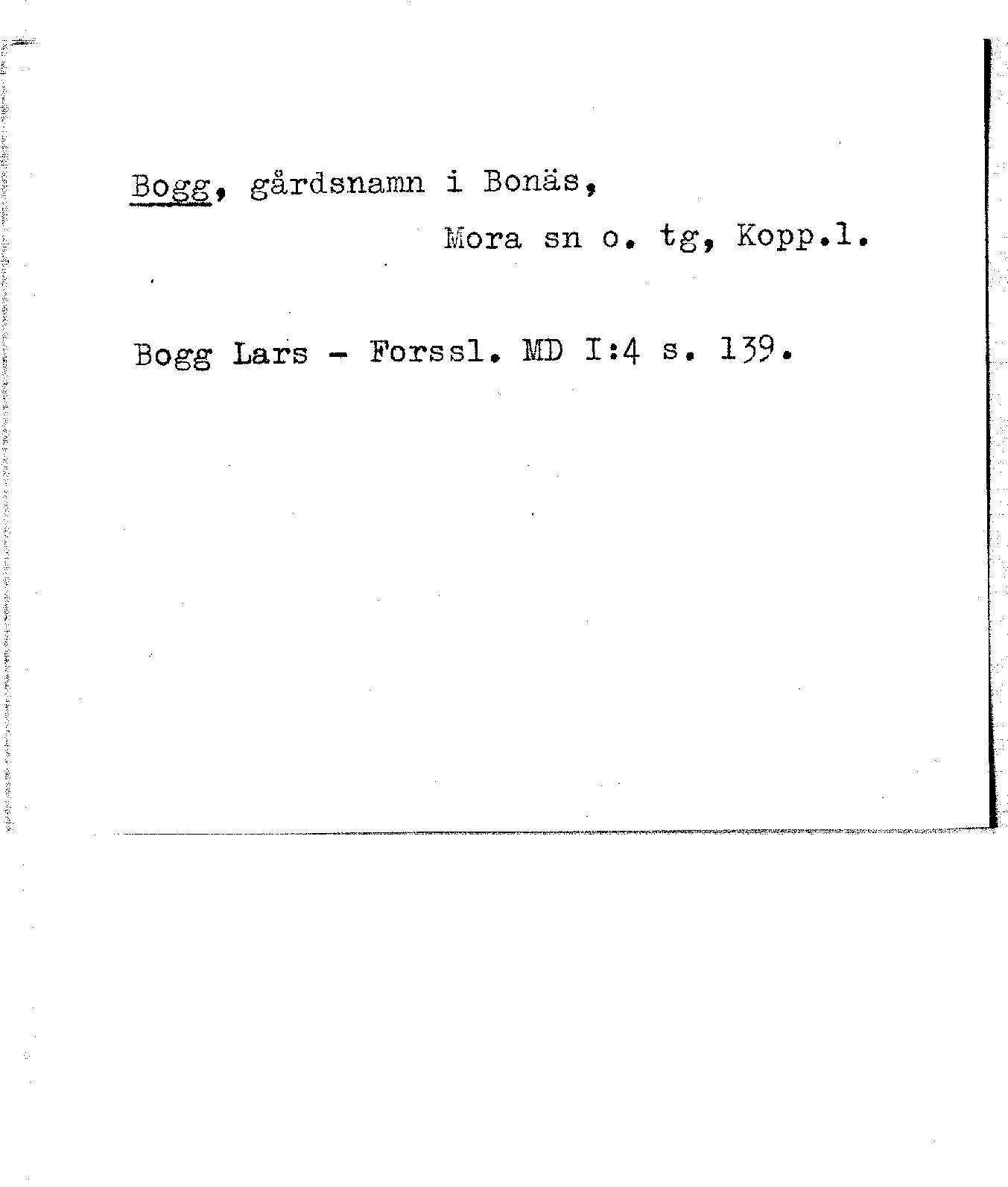 Bogg, gårdsnamn i Bonäs,
Mora sn o. tg, Kopp.l.

Bogg Lars - Forssl. MD I:4 s. 139.